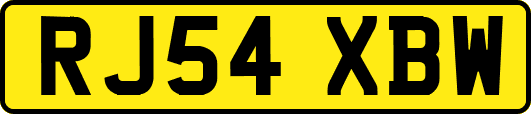 RJ54 XBW